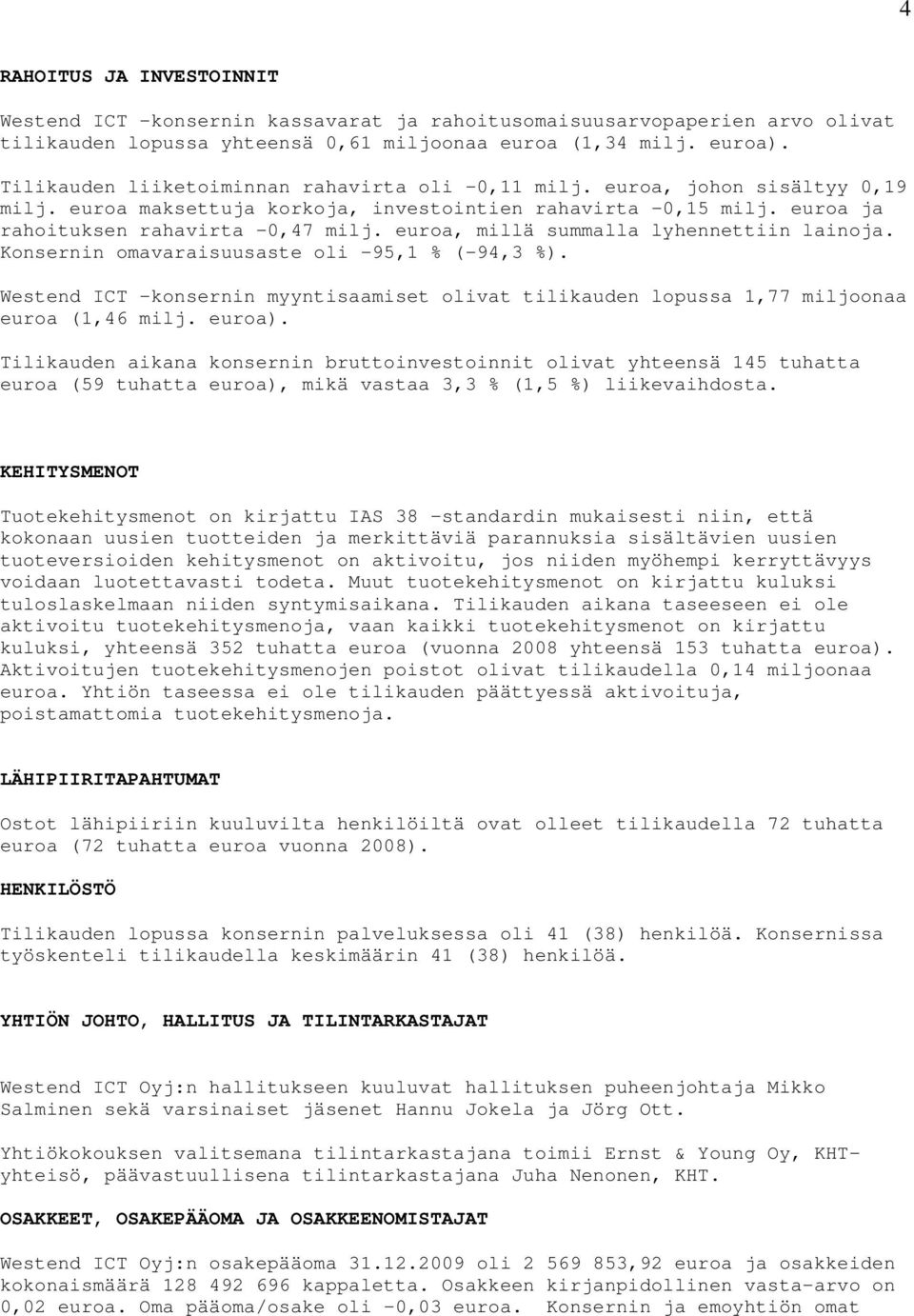 4

RAHOITUS JA INVESTOINNIT

Westend ICT -konsernin kassavarat ja rahoitusomaisuusarvopaperien arvo olivat tilikauden lopussa yhteensä 0,61 miljoonaa euroa (1,34 milj. euroa).

Tilikauden liiketoiminnan rahavirta oli -0,11 milj. euroa, johon sisältyy 0,19 milj. euroa maksettuja korkoja, investointien rahavirta -0,15 milj. euroa ja rahoituksen rahavirta -0,47 milj. euroa, millä summalla lyhennettiin lainoja. Konsernin omavaraisuusaste oli -95,1 % (-94,3 %).

Westend ICT -konsernin myyntisaamiset olivat tilikauden lopussa 1,77 miljoonaa euroa (1,46 milj. euroa).

Tilikauden aikana konsernin bruttoinvestoinnit olivat yhteensä 145 tuhatta euroa (59 tuhatta euroa), mikä vastaa 3,3 % (1,5 %) liikevaihdosta.

KEHITYSMENOT

Tuotekehitysmenot on kirjattu IAS 38 -standardin mukaisesti niin, että kokonaan uusien tuotteiden ja merkittäviä parannuksia sisältävien uusien tuoteversioiden kehitysmenot on aktivoitu, jos niiden myöhempi kerryttävyys voidaan luotettavasti todeta. Muut tuotekehitysmenot on kirjattu kuluksi tuloslaskelmaan niiden syntymisaikana. Tilikauden aikana taseeseen ei ole aktivoitu tuotekehitysmenoja, vaan kaikki tuotekehitysmenot on kirjattu kuluksi, yhteensä 352 tuhatta euroa (vuonna 2008 yhteensä 153 tuhatta euroa). Aktivoitujen tuotekehitysmenojen poistot olivat tilikaudella 0,14 miljoonaa euroa. Yhtiön taseessa ei ole tilikauden päättyessä aktivoituja, poistamattomia tuotekehitysmenoja.

LÄHIPIIRITAPAHTUMAT

Ostot lähipiiriin kuuluvilta henkilöiltä ovat olleet tilikaudella 72 tuhatta euroa (72 tuhatta euroa vuonna 2008).

HENKILÖSTÖ

Tilikauden lopussa konsernin palveluksessa oli 41 (38) henkilöä. Konsernissa työskenteli tilikaudella keskimäärin 41 (38) henkilöä.

YHTIÖN JOHTO, HALLITUS JA TILINTARKASTAJAT

Westend ICT Oyj:n hallitukseen kuuluvat hallituksen puheenjohtaja Mikko Salminen sekä varsinaiset jäsenet Hannu Jokela ja Jörg Ott.

Yhtiökokouksen valitsemana tilintarkastajana toimii Ernst & Young Oy, KHT-yhteisö, päävastuullisena tilintarkastajana Juha Nenonen, KHT.

OSAKKEET, OSAKEPÄÄOMA JA OSAKKEENOMISTAJAT

Westend ICT Oyj:n osakepääoma 31.12.2009 oli 2 569 853,92 euroa ja osakkeiden kokonaismäärä 128 492 696 kappaletta. Osakkeen kirjanpidollinen vasta-arvo on 0,02 euroa. Oma pääoma/osake oli -0,03 euroa. Konsernin ja emoyhtiön omat